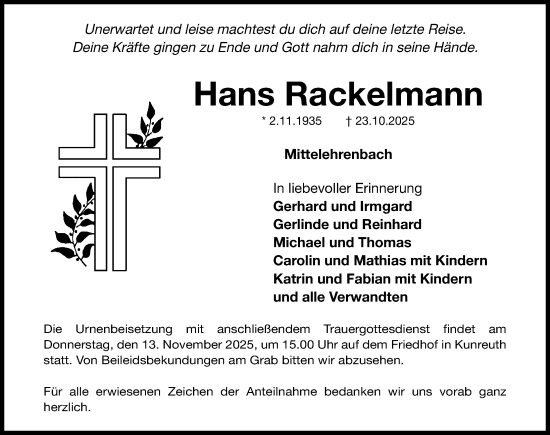 Unerwartet und leise machtest du dich auf deine letzte Reise.
Deine Kräfte gingen zu Ende und Gott nahm dich in seine Hände.

Hans Rackelmann

* 2.11.1935 † 23.10.2025

Mittelehrenbach

In liebevoller Erinnerung
Gerhard und Irmgard
Gerlinde und Reinhard
Michael und Thomas
Carolin und Mathias mit Kindern
Katrin und Fabian mit Kindern
und alle Verwandten

Die Urnenbeisetzung mit anschließendem Trauergottesdienst findet am Donnerstag, den 13. November 2025, um 15.00 Uhr auf dem Friedhof in Kunreuth statt. Von Beileidsbekundungen am Grab bitten wir abzusehen.

Für alle erwiesenen Zeichen der Anteilnahme bedanken wir uns vorab ganz herzlich.